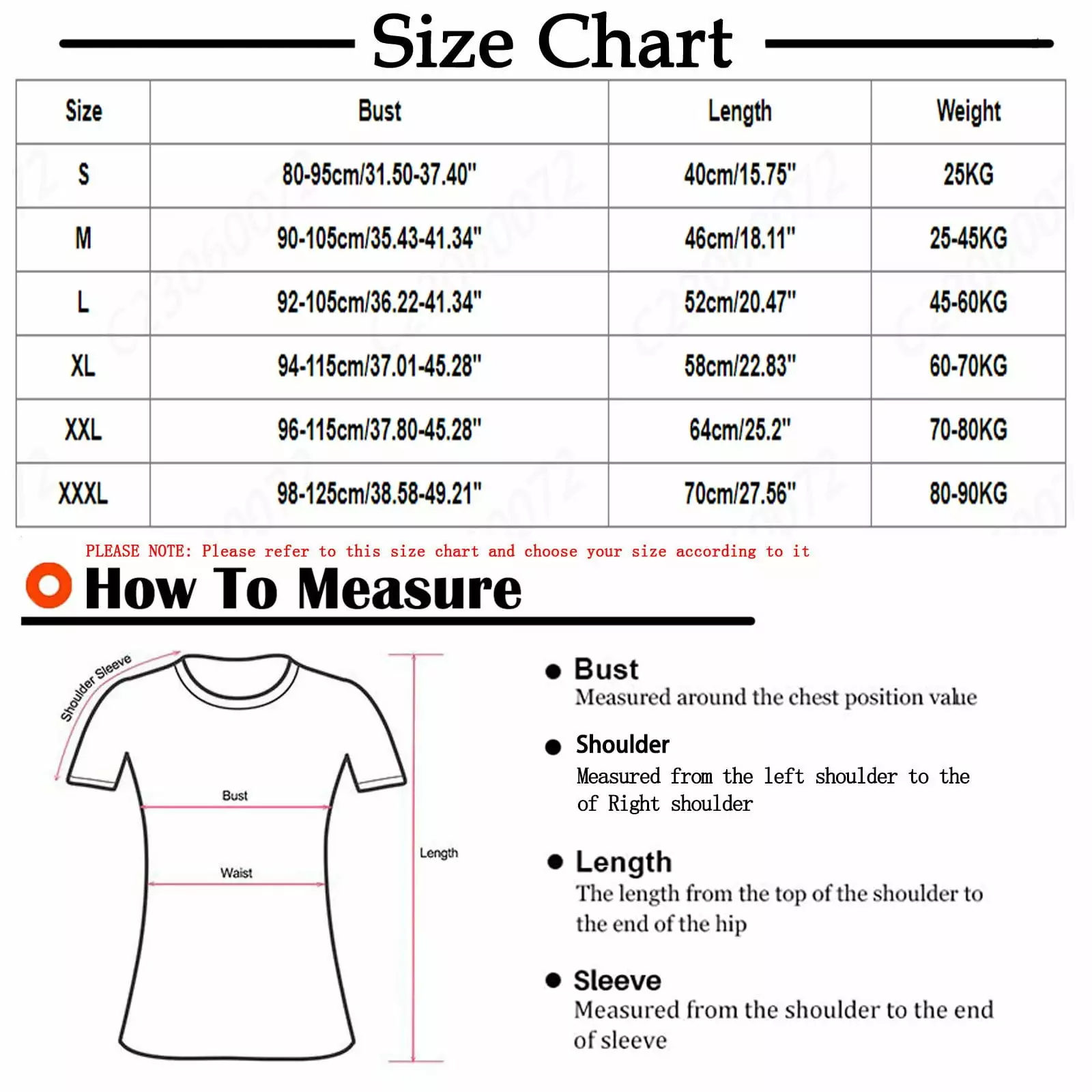 Size Chart

| Size | Bust | Length | Weight |
|---|---|---|---|
| S | 80-95cm/31.50-37.40" | 40cm/15.75" | 25KG |
| M | 90-105cm/35.43-41.34" | 46cm/18.11" | 25-45KG |
| L | 92-105cm/36.22-41.34" | 52cm/20.47" | 45-60KG |
| XL | 94-115cm/37.01-45.28" | 58cm/22.83" | 60-70KG |
| XXL | 96-115cm/37.80-45.28" | 64cm/25.2" | 70-80KG |
| XXXL | 98-125cm/38.58-49.21" | 70cm/27.56" | 80-90KG |

PLEASE NOTE: Please refer to this size chart and choose your size according to it

How To Measure

Shoulder Sleeve

Bust

Waist

Length

Bust
Measured around the chest position value

Shoulder
Measured from the left shoulder to the of Right shoulder

Length
The length from the top of the shoulder to the end of the hip

Sleeve
Measured from the shoulder to the end of sleeve